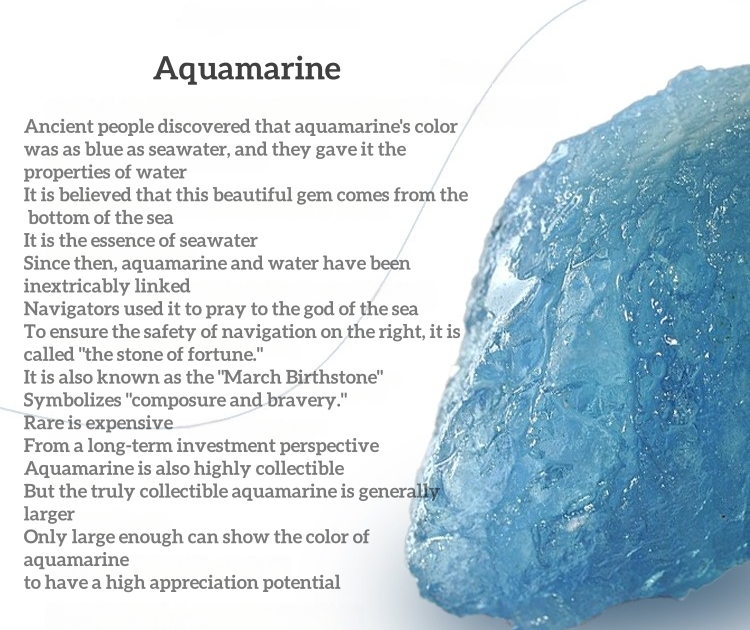 Aquamarine

Ancient people discovered that aquamarine's color was as blue as seawater, and they gave it the properties of water
It is believed that this beautiful gem comes from the bottom of the sea
It is the essence of seawater
Since then, aquamarine and water have been inextricably linked
Navigators used it to pray to the god of the sea
To ensure the safety of navigation on the right, it is called "the stone of fortune."
It is also known as the "March Birthstone"
Symbolizes "composure and bravery."
Rare is expensive
From a long-term investment perspective
Aquamarine is also highly collectible
But the truly collectible aquamarine is generally larger
Only large enough can show the color of aquamarine
to have a high appreciation potential